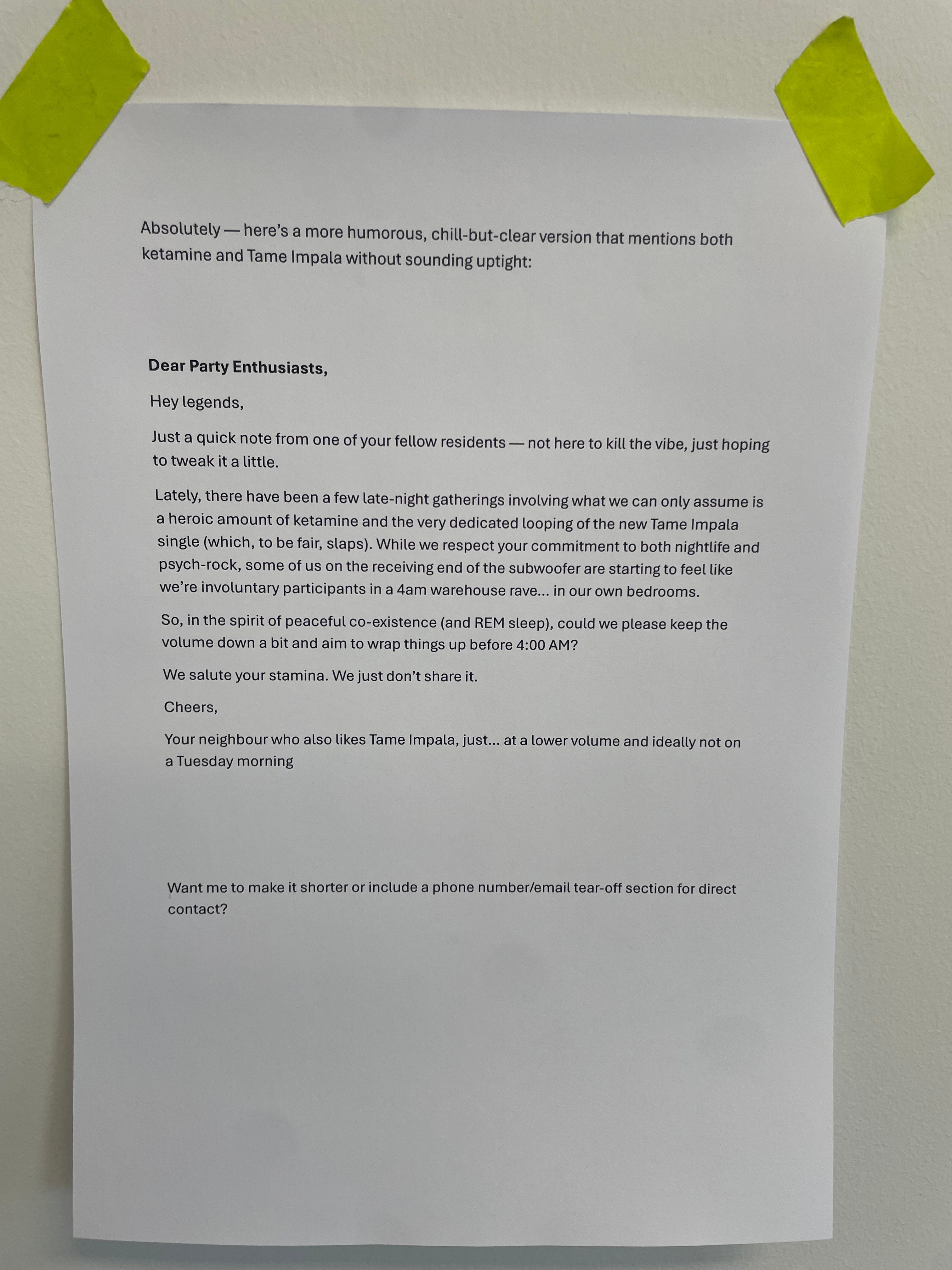 Absolutely — here's a more humorous, chill-but-clear version that mentions both ketamine and Tame Impala without sounding uptight:

Dear Party Enthusiasts,

Hey legends,

Just a quick note from one of your fellow residents — not here to kill the vibe, just hoping to tweak it a little.

Lately, there have been a few late-night gatherings involving what we can only assume is a heroic amount of ketamine and the very dedicated looping of the new Tame Impala single (which, to be fair, slaps). While we respect your commitment to both nightlife and psych-rock, some of us on the receiving end of the subwoofer are starting to feel like we're involuntary participants in a 4am warehouse rave... in our own bedrooms.

So, in the spirit of peaceful co-existence (and REM sleep), could we please keep the volume down a bit and aim to wrap things up before 4:00 AM?

We salute your stamina. We just don't share it.

Cheers,

Your neighbour who also likes Tame Impala, just... at a lower volume and ideally not on a Tuesday morning

Want me to make it shorter or include a phone number/email tear-off section for direct contact?